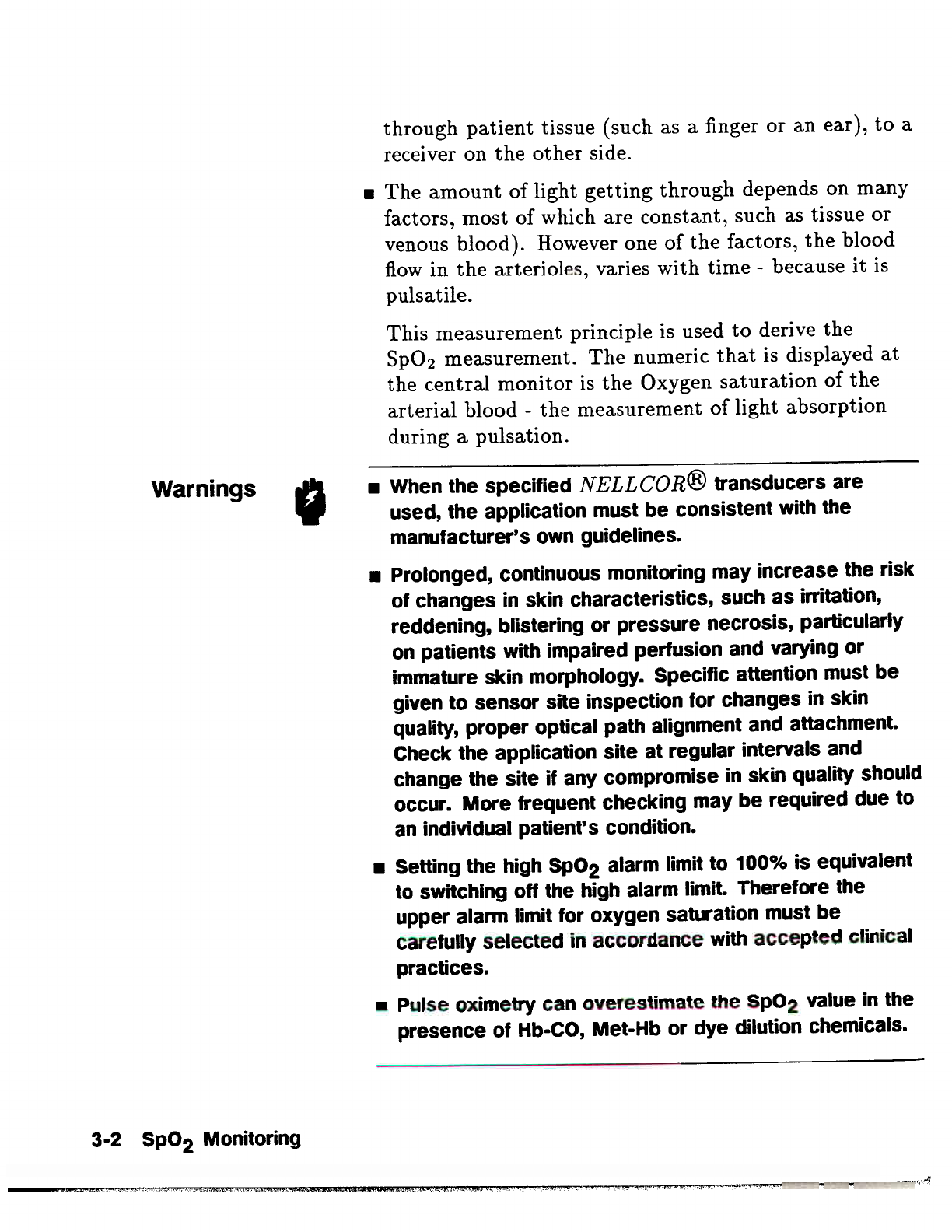 through patient tissue (such as a finger or an ear), to a receiver on the other side.

■ The amount of light getting through depends on many factors, most of which are constant, such as tissue or venous blood). However one of the factors, the blood flow in the arterioles, varies with time - because it is pulsatile.

This measurement principle is used to derive the $SpO_2$ measurement. The numeric that is displayed at the central monitor is the Oxygen saturation of the arterial blood - the measurement of light absorption during a pulsation.

Warnings

■ When the specified NELLCOR® transducers are used, the application must be consistent with the manufacturer's own guidelines.

■ Prolonged, continuous monitoring may increase the risk of changes in skin characteristics, such as irritation, reddening, blistering or pressure necrosis, particularly on patients with impaired perfusion and varying or immature skin morphology. Specific attention must be given to sensor site inspection for changes in skin quality, proper optical path alignment and attachment. Check the application site at regular intervals and change the site if any compromise in skin quality should occur. More frequent checking may be required due to an individual patient's condition.

■ Setting the high $SpO_2$ alarm limit to 100% is equivalent to switching off the high alarm limit. Therefore the upper alarm limit for oxygen saturation must be carefully selected in accordance with accepted clinical practices.

■ Pulse oximetry can overestimate the $SpO_2$ value in the presence of Hb-CO, Met-Hb or dye dilution chemicals.

3-2 $SpO_2$ Monitoring